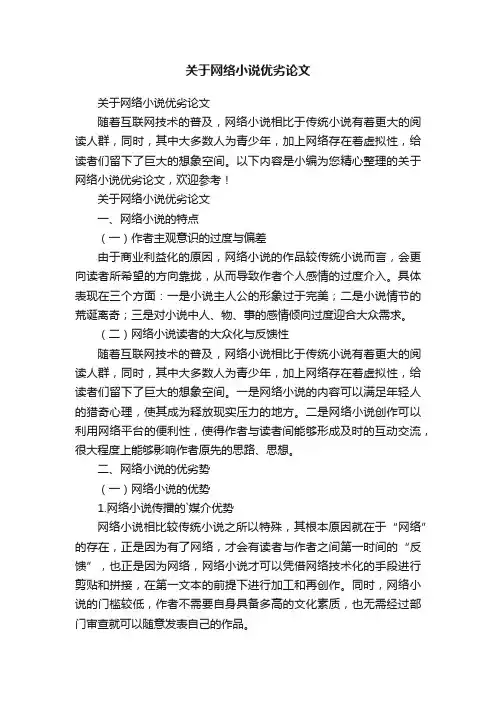 关于网络小说优劣论文

关于网络小说优劣论文

随着互联网技术的普及，网络小说相比于传统小说有着更大的阅读人群，同时，其中大多数人为青少年，加上网络存在着虚拟性，给读者们留下了巨大的想象空间。以下内容是小编为您精心整理的关于网络小说优劣论文，欢迎参考！

关于网络小说优劣论文

一、网络小说的特点

（一）作者主观意识的过度与偏差

由于商业利益化的原因，网络小说的作品较传统小说而言，会更向读者所希望的方向靠拢，从而导致作者个人感情的过度介入。具体表现在三个方面：一是小说主人公的形象过于完美；二是小说情节的荒诞离奇；三是对小说中人、物、事的感情倾向过度迎合大众需求。

（二）网络小说读者的大众化与反馈性

随着互联网技术的普及，网络小说相比于传统小说有着更大的阅读人群，同时，其中大多数人为青少年，加上网络存在着虚拟性，给读者们留下了巨大的想象空间。一是网络小说的内容可以满足年轻人的猎奇心理，使其成为释放现实压力的地方。二是网络小说创作可以利用网络平台的便利性，使得作者与读者间能够形成及时的互动交流，很大程度上能够影响作者原先的思路、思想。

二、网络小说的优劣势

（一）网络小说的优势

1.网络小说传播的`媒介优势

网络小说相比较传统小说之所以特殊，其根本原因就在于“网络”的存在，正是因为有了网络，才会有读者与作者之间第一时间的“反馈”，也正是因为网络，网络小说才可以凭借网络技术化的手段进行剪贴和拼接，在第一文本的前提下进行加工和再创作。同时，网络小说的门槛较低，作者不需要自身具备多高的文化素质，也无需经过部门审查就可以随意发表自己的作品。